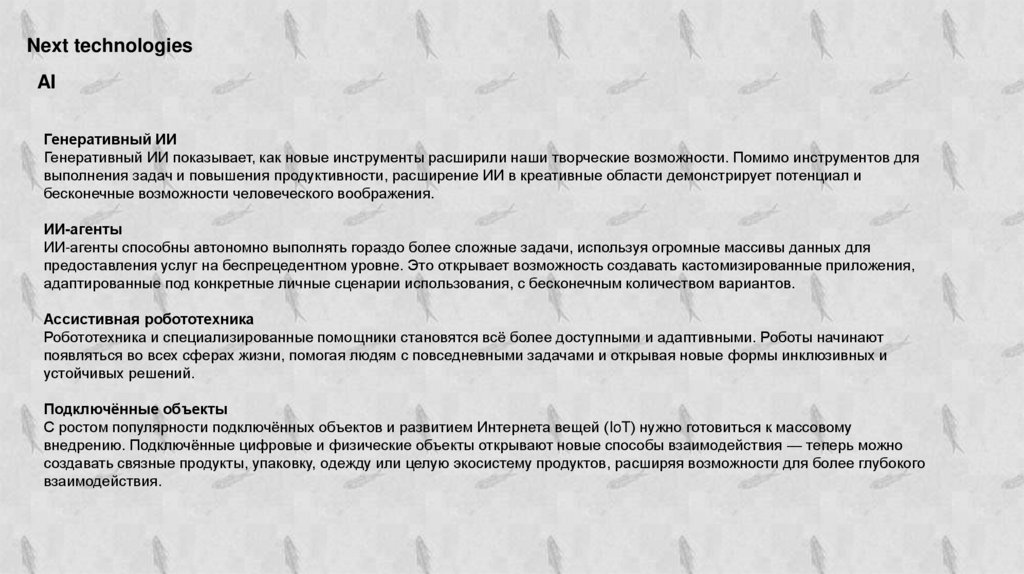 Next technologies

AI

Генеративный ИИ
Генеративный ИИ показывает, как новые инструменты расширили наши творческие возможности. Помимо инструментов для выполнения задач и повышения продуктивности, расширение ИИ в креативные области демонстрирует потенциал и бесконечные возможности человеческого воображения.

ИИ-агенты
ИИ-агенты способны автономно выполнять гораздо более сложные задачи, используя огромные массивы данных для предоставления услуг на беспрецедентном уровне. Это открывает возможность создавать кастомизированные приложения, адаптированные под конкретные личные сценарии использования, с бесконечным количеством вариантов.

Ассистивная робототехника
Робототехника и специализированные помощники становятся всё более доступными и адаптивными. Роботы начинают появляться во всех сферах жизни, помогая людям с повседневными задачами и открывая новые формы инклюзивных и устойчивых решений.

Подключённые объекты
С ростом популярности подключённых объектов и развитием Интернета вещей (IoT) нужно готовиться к массовому внедрению. Подключённые цифровые и физические объекты открывают новые способы взаимодействия — теперь можно создавать связные продукты, упаковку, одежду или целую экосистему продуктов, расширяя возможности для более глубокого взаимодействия.